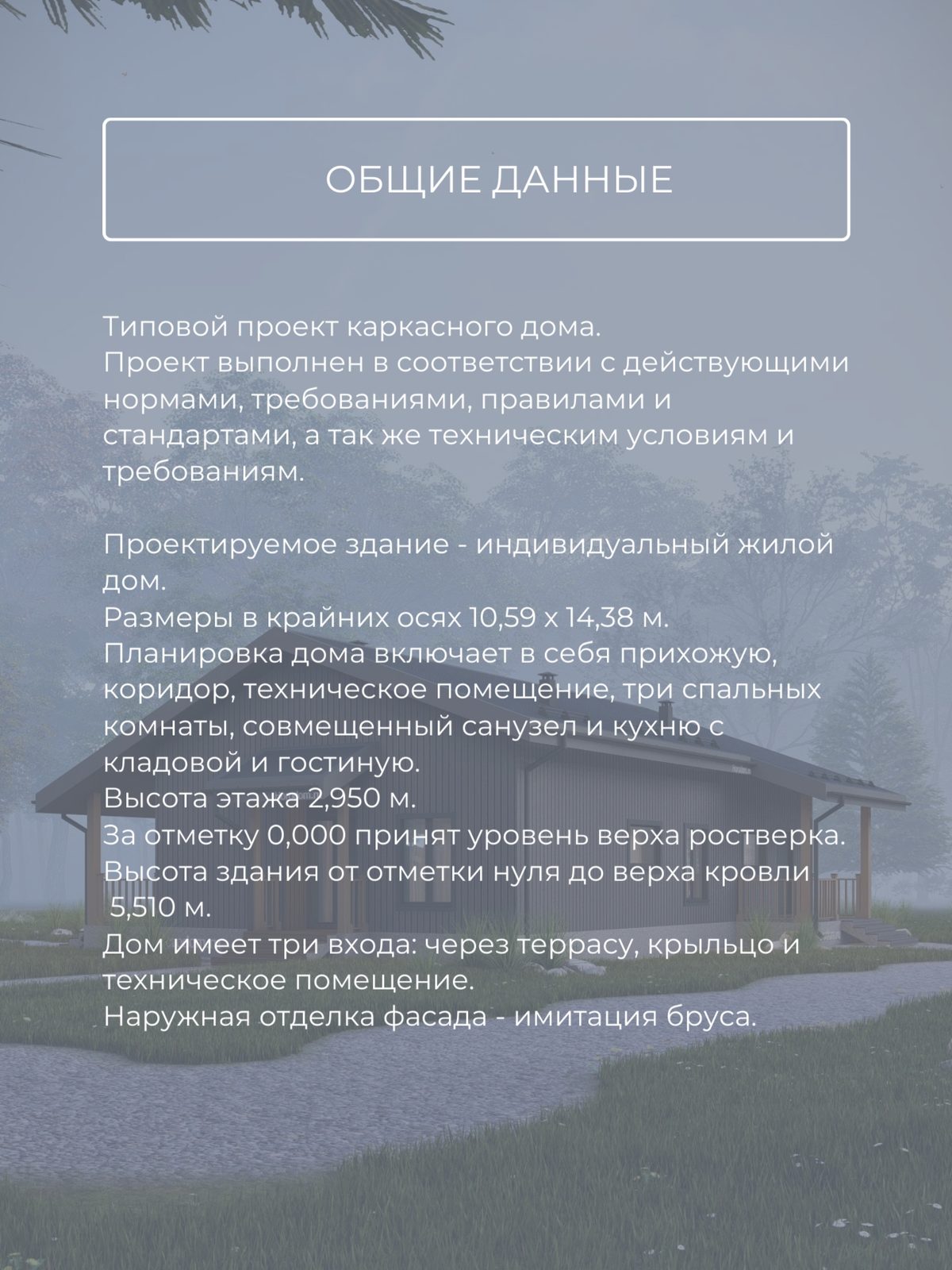 ОБЩИЕ ДАННЫЕ

Типовой проект каркасного дома.
Проект выполнен в соответствии с действующими нормами, требованиями, правилами и стандартами, а так же техническим условиям и требованиям.

Проектируемое здание - индивидуальный жилой дом.
Размеры в крайних осях 10,59 х 14,38 м.
Планировка дома включает в себя прихожую, коридор, техническое помещение, три спальных комнаты, совмещенный санузел и кухню с кладовой и гостиную.
Высота этажа 2,950 м.
За отметку 0,000 принят уровень верха ростверка.
Высота здания от отметки нуля до верха кровли 5,510 м.
Дом имеет три входа: через террасу, крыльцо и техническое помещение.
Наружная отделка фасада - имитация бруса.